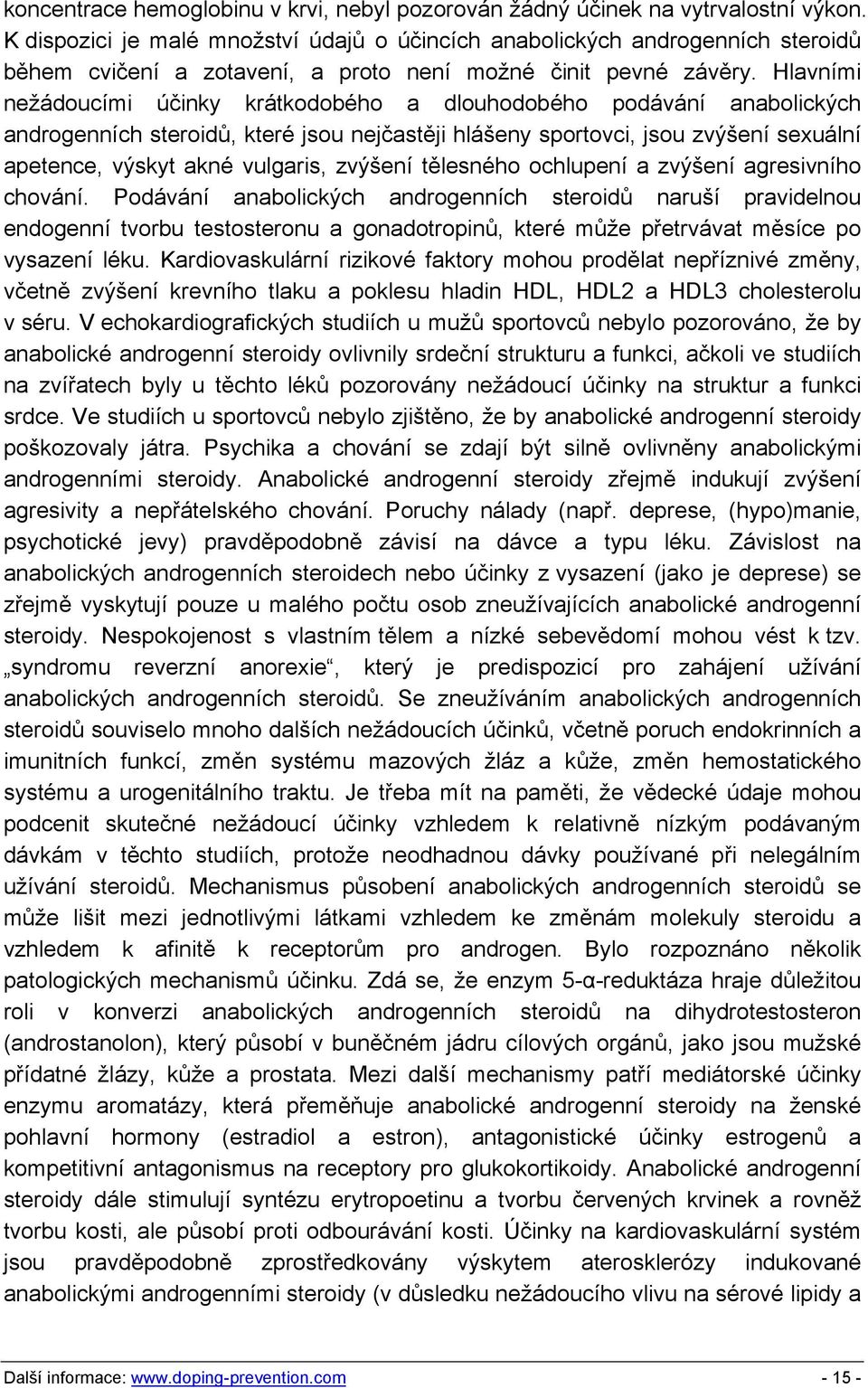 koncentrace hemoglobinu v krvi, nebyl pozorován žádný účinek na vytrvalostní výkon. K dispozici je malé množství údajů o účincích anabolických androgenních steroidů během cvičení a zotavení, a proto není možné činit pevné závěry. Hlavními nežádoucími účinky krátkodobého a dlouhodobého podávání anabolických androgenních steroidů, které jsou nejčastěji hlášeny sportovci, jsou zvýšení sexuální apetence, výskyt akné vulgaris, zvýšení tělesného ochlupení a zvýšení agresivního chování. Podávání anabolických androgenních steroidů naruší pravidelnou endogenní tvorbu testosteronu a gonadotropinů, které může přetrvávat měsíce po vysazení léku. Kardiovaskulární rizikové faktory mohou prodělat nepříznivé změny, včetně zvýšení krevního tlaku a poklesu hladin HDL, HDL2 a HDL3 cholesterolu v séru. V echokardiografických studiích u mužů sportovců nebylo pozorováno, že by anabolické androgenní steroidy ovlivnily srdeční strukturu a funkci, ačkoli ve studiích na zvířatech byly u těchto léků pozorovány nežádoucí účinky na struktur a funkci srdce. Ve studiích u sportovců nebylo zjištěno, že by anabolické androgenní steroidy poškozovaly játra. Psychika a chování se zdají být silně ovlivněny anabolickými androgenními steroidy. Anabolické androgenní steroidy zřejmě indukují zvýšení agresivity a nepřátelského chování. Poruchy nálady (např. deprese, (hypo)manie, psychotické jevy) pravděpodobně závisí na dávce a typu léku. Závislost na anabolických androgenních steroidech nebo účinky z vysazení (jako je deprese) se zřejmě vyskytují pouze u malého počtu osob zneužívajících anabolické androgenní steroidy. Nespokojenost s vlastním tělem a nízké sebevědomí mohou vést k tzv. „syndromu reverzní anorexie“, který je predispozicí pro zahájení užívání anabolických androgenních steroidů. Se zneužíváním anabolických androgenních steroidů souviselo mnoho dalších nežádoucích účinků, včetně poruch endokrinních a imunitních funkcí, změn systému mazových žláz a kůže, změn hemostatického systému a urogenitálního traktu. Je třeba mít na paměti, že vědecké údaje mohou podcenit skutečné nežádoucí účinky vzhledem k relativně nízkým podávaným dávkám v těchto studiích, protože neodhadnou dávky používané při nelegálním užívání steroidů. Mechanismus působení anabolických androgenních steroidů se může lišit mezi jednotlivými látkami vzhledem ke změnám molekuly steroidu a vzhledem k afinitě k receptorům pro androgen. Bylo rozpoznáno několik patologických mechanismů účinku. Zdá se, že enzym 5-α-reduktáza hraje důležitou roli v konverzi anabolických androgenních steroidů na dihydrotestosteron (androstanolon), který působí v buněčném jádru cílových orgánů, jako jsou mužské přídatné žlázy, kůže a prostata. Mezi další mechanismy patří mediátorské účinky enzymu aromatázy, která přeměňuje anabolické androgenní steroidy na ženské pohlavní hormony (estradiol a estron), antagonistické účinky estrogenů a kompetitivní antagonismus na receptory pro glukokortikoidy. Anabolické androgenní steroidy dále stimulují syntézu erytropoetinu a tvorbu červených krvinek a rovněž tvorbu kosti, ale působí proti odbourávání kosti. Účinky na kardiovaskulární systém jsou pravděpodobně zprostředkovány výskytem aterosklerózy indukované anabolickými androgenními steroidy (v důsledku nežádoucího vlivu na sérové lipidy a

Další informace: www.doping-prevention.com - 15 -